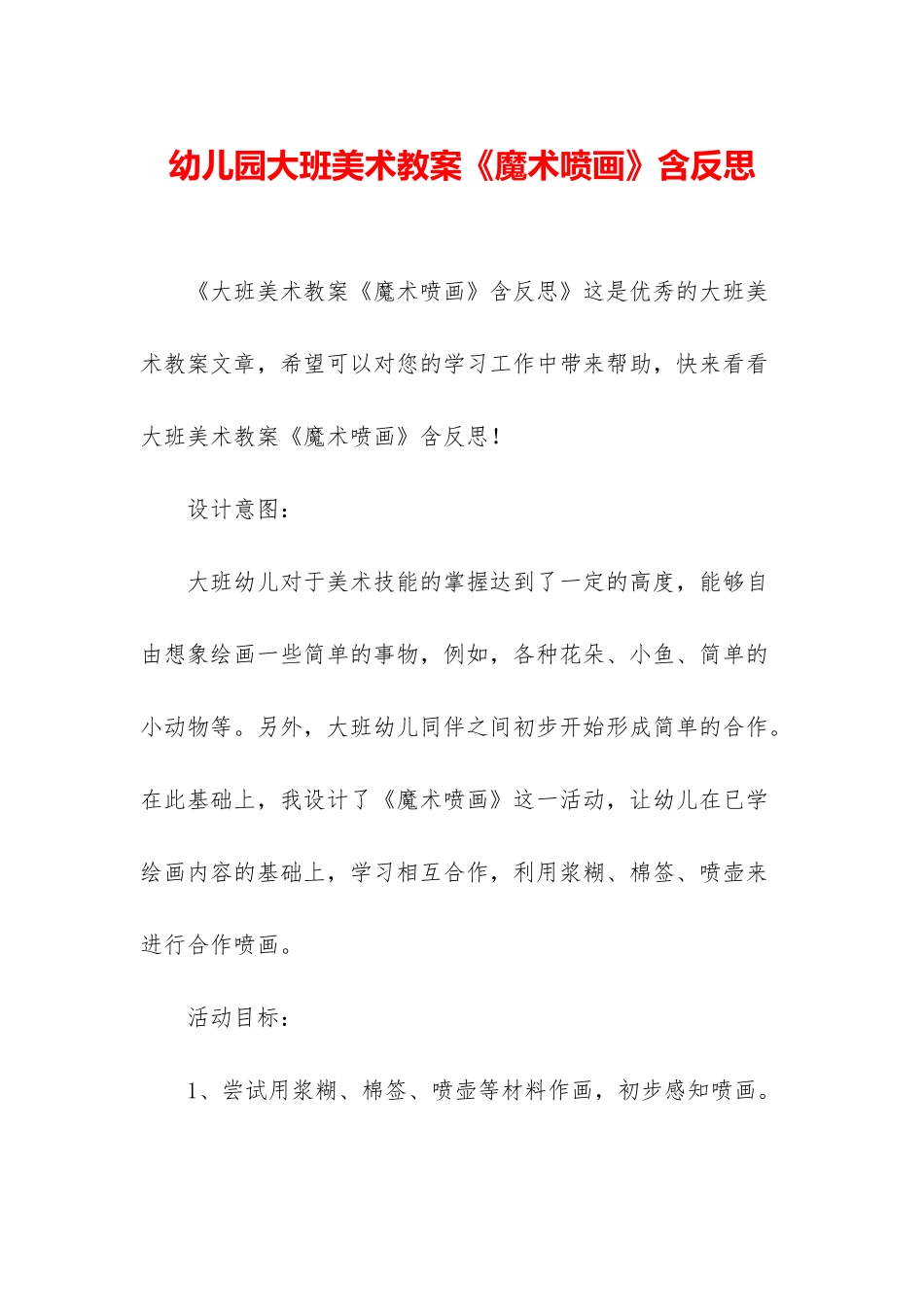 幼儿园大班美术教案《魔术喷画》含反思

《大班美术教案《魔术喷画》含反思》这是优秀的大班美术教案文章，希望可以对您的学习工作中带来帮助，快来看看大班美术教案《魔术喷画》含反思！

设计意图：

大班幼儿对于美术技能的掌握达到了一定的高度，能够自由想象绘画一些简单的事物，例如，各种花朵、小鱼、简单的小动物等。另外，大班幼儿同伴之间初步开始形成简单的合作。在此基础上，我设计了《魔术喷画》这一活动，让幼儿在已学绘画内容的基础上，学习相互合作，利用浆糊、棉签、喷壶来进行合作喷画。

活动目标：

1、尝试用浆糊、棉签、喷壶等材料作画，初步感知喷画。